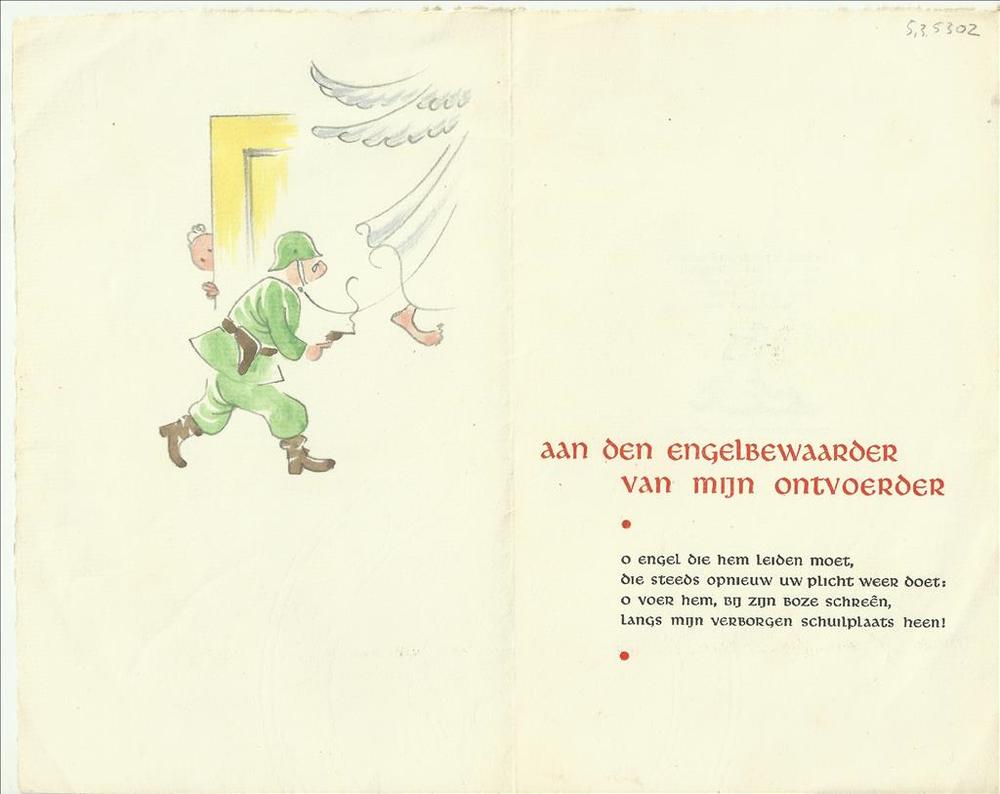 5,35302

aan den engelbewaarder
van mijn ontvoerder

•

o engel die hem leiden moet,
die steeds opnieuw uw plicht weer doet:
o voer hem, bij zijn boze schreên,
langs mijn verborgen schuilplaats heen!

•